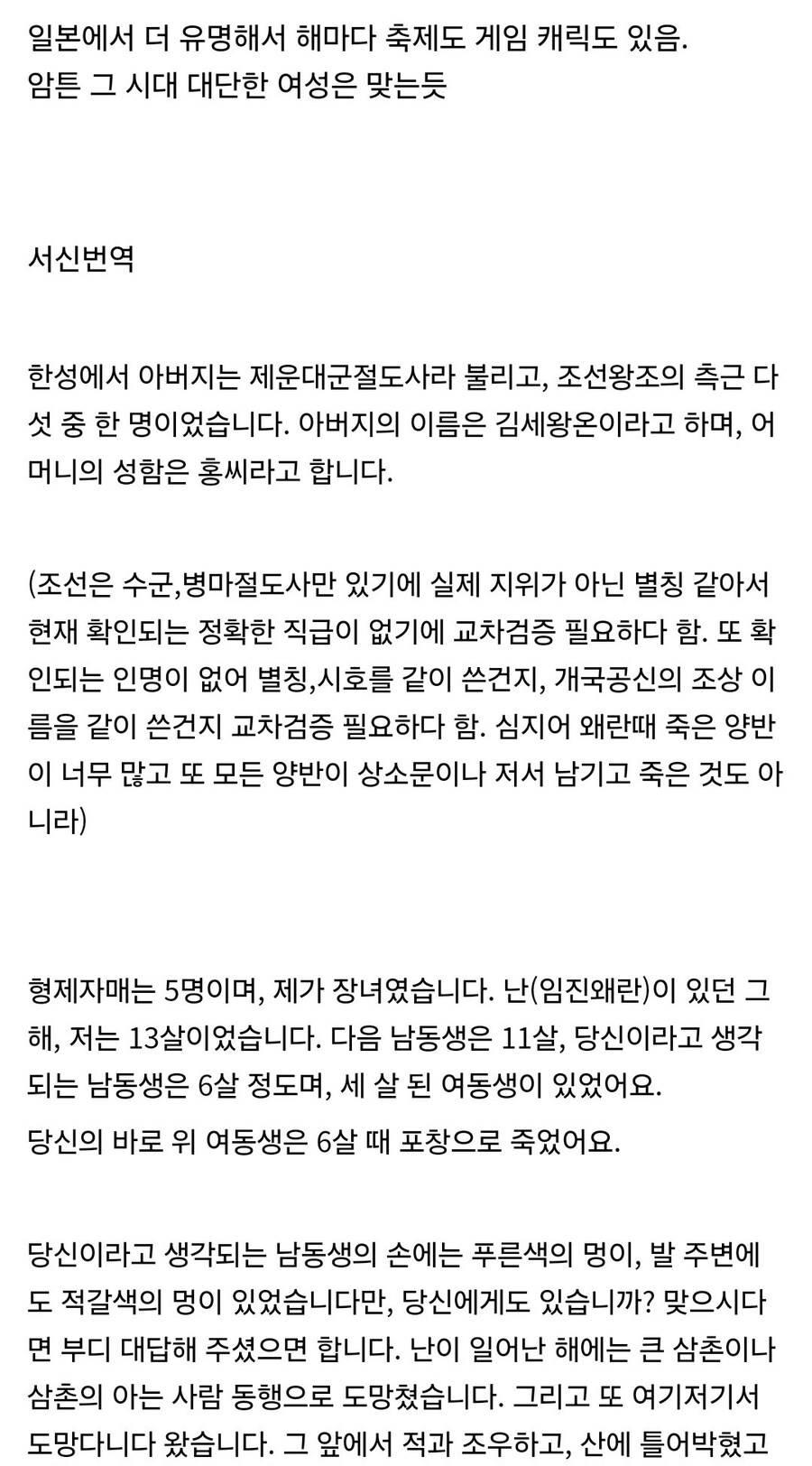 일본에서 더 유명해서 해마다 축제도 게임 캐릭도 있음.
암튼 그 시대 대단한 여성은 맞는듯

서신번역

한성에서 아버지는 제운대군절도사라 불리고, 조선왕조의 측근 다섯 중 한 명이었습니다. 아버지의 이름은 김세왕온이라고 하며, 어머니의 성함은 홍씨라고 합니다.

(조선은 수군,병마절도사만 있기에 실제 지위가 아닌 별칭 같아서 현재 확인되는 정확한 직급이 없기에 교차검증 필요하다 함. 또 확인되는 인명이 없어 별칭,시호를 같이 쓴건지, 개국공신의 조상 이름을 같이 쓴건지 교차검증 필요하다 함. 심지어 왜란때 죽은 양반이 너무 많고 또 모든 양반이 상소문이나 저서 남기고 죽은 것도 아니라)

형제자매는 5명이며, 제가 장녀였습니다. 난(임진왜란)이 있던 그 해, 저는 13살이었습니다. 다음 남동생은 11살, 당신이라고 생각되는 남동생은 6살 정도며, 세 살 된 여동생이 있었어요.
당신의 바로 위 여동생은 6살 때 포창으로 죽었어요.

당신이라고 생각되는 남동생의 손에는 푸른색의 멍이, 발 주변에도 적갈색의 멍이 있었습니다만, 당신에게도 있습니까? 맞으시다면 부디 대답해 주셨으면 합니다. 난이 일어난 해에는 큰 삼촌이나 삼촌의 아는 사람 동행으로 도망쳤습니다. 그리고 또 여기저기서 도망다니다 왔습니다. 그 앞에서 적과 조우하고, 산에 틀어박혔고